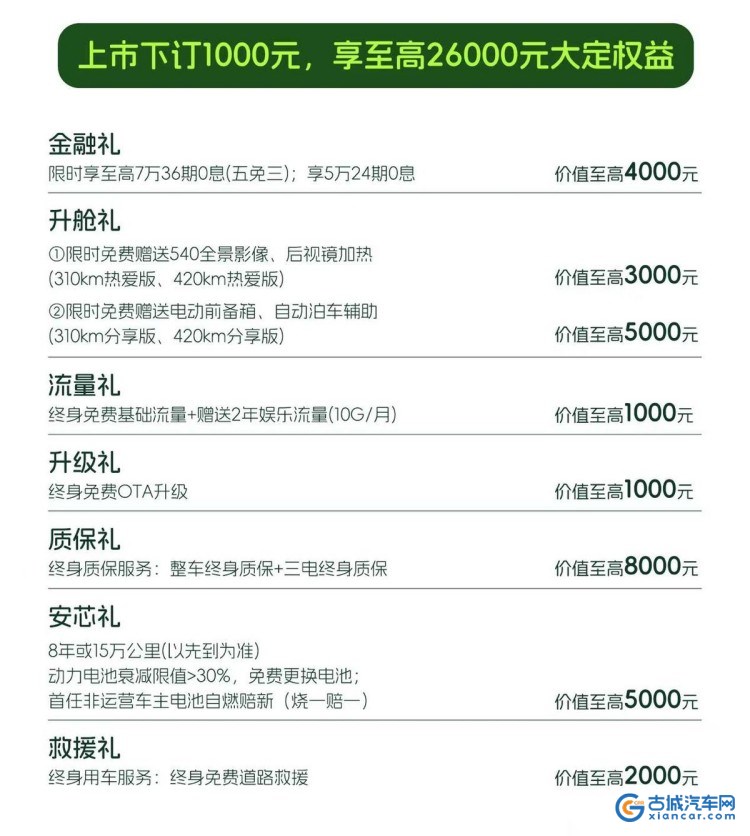 上市下订1000元，享至高26000元大定权益

金融礼
限时享至高7万36期0息(五免三)；享5万24期0息
价值至高4000元

升舱礼
①限时免费赠送540全景影像、后视镜加热
(310km热爱版、420km热爱版)
价值至高3000元
②限时免费赠送电动前备箱、自动泊车辅助
(310km分享版、420km分享版)
价值至高5000元

流量礼
终身免费基础流量+赠送2年娱乐流量(10G/月)
价值至高1000元

升级礼
终身免费OTA升级
价值至高1000元

质保礼
终身质保服务：整车终身质保+三电终身质保
价值至高8000元

安芯礼
8年或15万公里(以先到为准)
动力电池衰减限值>30%，免费更换电池；
首任非运营车主电池自燃赔新（烧一赔一）
价值至高5000元

救援礼
终身用车服务：终身免费道路救援
价值至高2000元

古城汽车网
xiancar.com